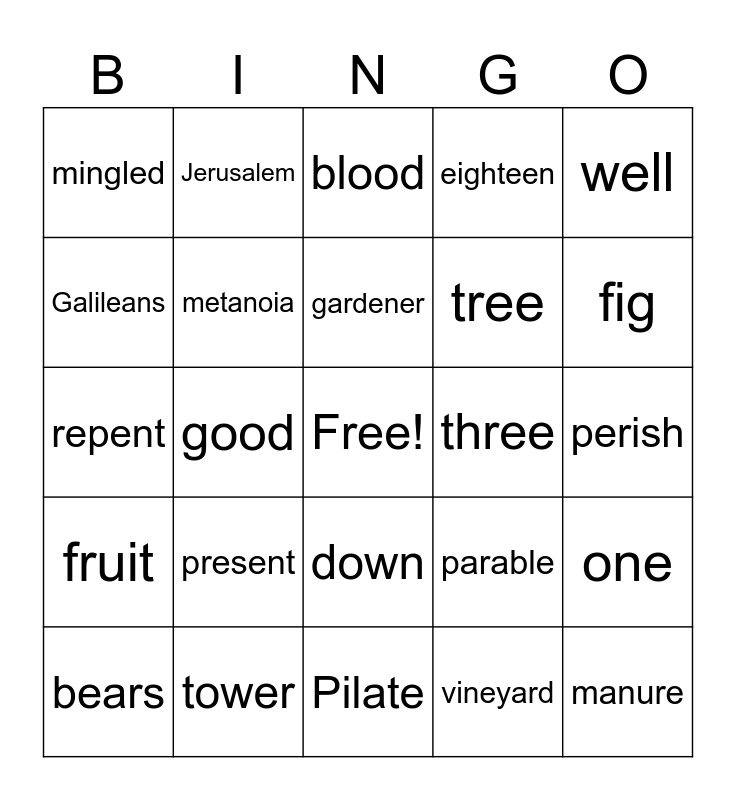 | B | I | N | G | O |
|---|---|---|---|---|
| mingled | Jerusalem | blood | eighteen | well |
| Galileans | metanoia | gardener | tree | fig |
| repent | good | Free! | three | perish |
| fruit | present | down | parable | one |
| bears | tower | Pilate | vineyard | manure |